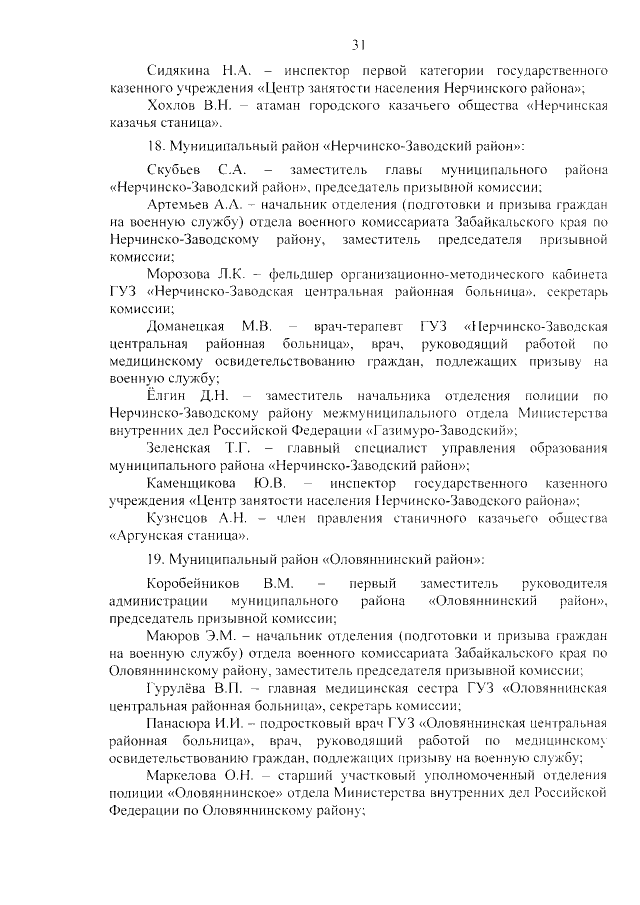 31

Сидякина Н.А. – инспектор первой категории государственного казенного учреждения «Центр занятости населения Нерчинского района»;

Хохлов В.Н. – атаман городского казачьего общества «Нерчинская казачья станица».

18. Муниципальный район «Нерчинско-Заводский район»:

Скубьев С.А. – заместитель главы муниципального района «Нерчинско-Заводский район», председатель призывной комиссии;

Артемьев А.А. – начальник отделения (подготовки и призыва граждан на военную службу) отдела военного комиссариата Забайкальского края по Нерчинско-Заводскому району, заместитель председателя призывной комиссии;

Морозова Л.К. – фельдшер организационно-методического кабинета ГУЗ «Нерчинско-Заводская центральная районная больница», секретарь комиссии;

Доманецкая М.В. – врач-терапевт ГУЗ «Нерчинско-Заводская центральная районная больница», врач, руководящий работой по медицинскому освидетельствованию граждан, подлежащих призыву на военную службу;

Ёлгин Д.Н. – заместитель начальника отделения полиции по Нерчинско-Заводскому району межмуниципального отдела Министерства внутренних дел Российской Федерации «Газимуро-Заводский»;

Зеленская Т.Г. – главный специалист управления образования муниципального района «Нерчинско-Заводский район»;

Каменщикова Ю.В. – инспектор государственного казенного учреждения «Центр занятости населения Нерчинско-Заводского района»;

Кузнецов А.Н. – член правления станичного казачьего общества «Аргунская станица».

19. Муниципальный район «Оловяннинский район»:

Коробейников В.М. – первый заместитель руководителя администрации муниципального района «Оловяннинский район», председатель призывной комиссии;

Маюров Э.М. – начальник отделения (подготовки и призыва граждан на военную службу) отдела военного комиссариата Забайкальского края по Оловяннинскому району, заместитель председателя призывной комиссии;

Гурулёва В.П. – главная медицинская сестра ГУЗ «Оловяннинская центральная районная больница», секретарь комиссии;

Панасюра И.И. – подростковый врач ГУЗ «Оловяннинская центральная районная больница», врач, руководящий работой по медицинскому освидетельствованию граждан, подлежащих призыву на военную службу;

Маркелова О.Н. – старший участковый уполномоченный отделения полиции «Оловяннинское» отдела Министерства внутренних дел Российской Федерации по Оловяннинскому району;